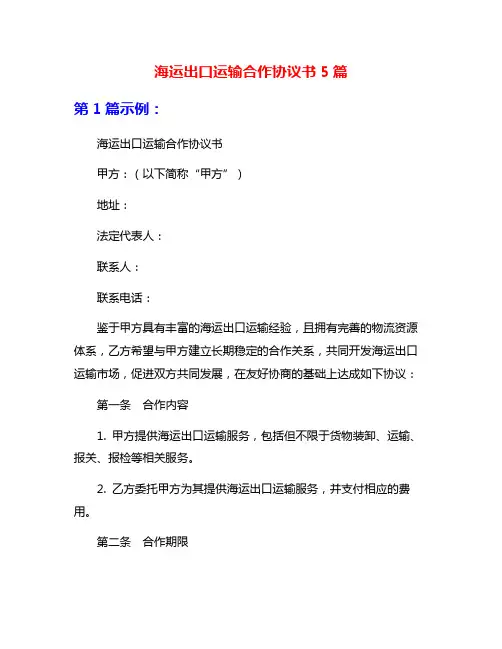 海运出口运输合作协议书 5 篇

第 1 篇示例：

海运出口运输合作协议书

甲方：（以下简称“甲方”）

地址：

法定代表人：

联系人：

联系电话：

鉴于甲方具有丰富的海运出口运输经验，且拥有完善的物流资源体系，乙方希望与甲方建立长期稳定的合作关系，共同开发海运出口运输市场，促进双方共同发展，在友好协商的基础上达成如下协议：

第一条　合作内容

1. 甲方提供海运出口运输服务，包括但不限于货物装卸、运输、报关、报检等相关服务。

2. 乙方委托甲方为其提供海运出口运输服务，并支付相应的费用。

第二条　合作期限